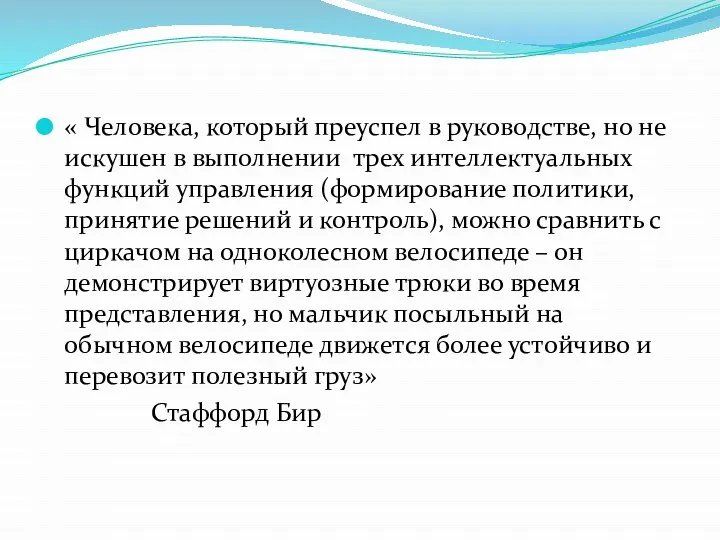 « Человека, который преуспел в руководстве, но не искушен в выполнении трех интеллектуальных функций управления (формирование политики, принятие решений и контроль), можно сравнить с циркачом на одноколесном велосипеде – он демонстрирует виртуозные трюки во время представления, но мальчик посыльный на обычном велосипеде движется более устойчиво и перевозит полезный груз»

Стаффорд Бир